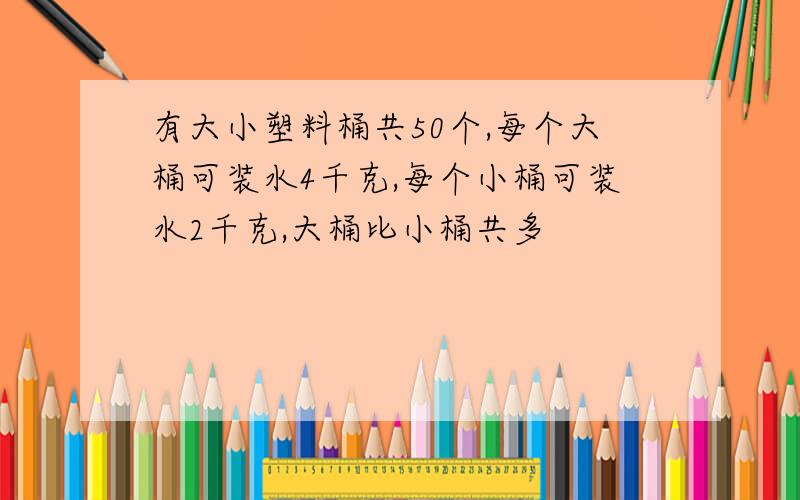 有大小塑料桶共50个,每个大桶可装水4千克,每个小桶可装水2千克,大桶比小桶共多